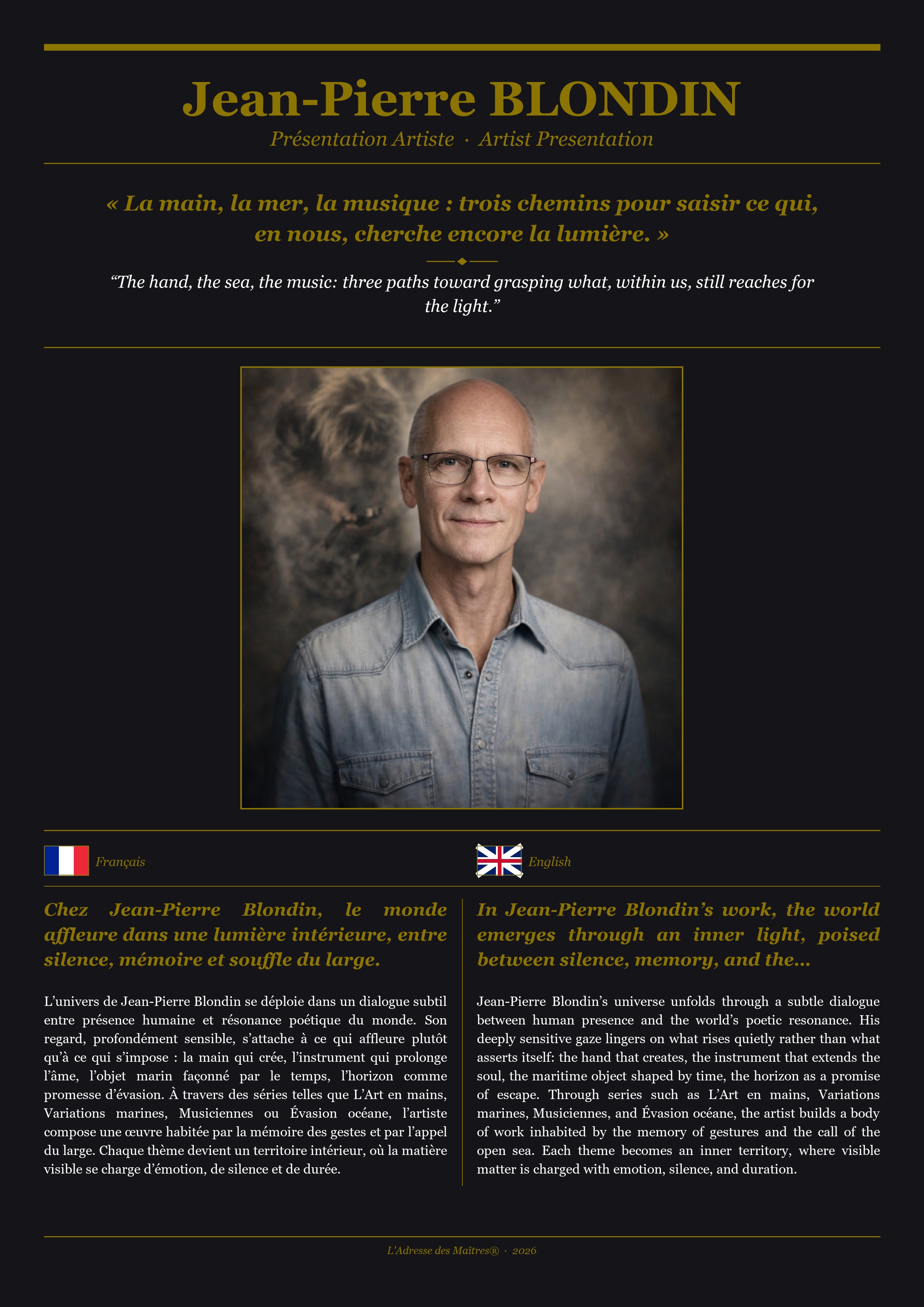 Jean-Pierre BLONDIN

Présentation Artiste · Artist Presentation

« La main, la mer, la musique : trois chemins pour saisir ce qui, en nous, cherche encore la lumière. »

"The hand, the sea, the music: three paths toward grasping what, within us, still reaches for the light."

Français

Chez Jean-Pierre Blondin, le monde affleure dans une lumière intérieure, entre silence, mémoire et souffle du large.

L'univers de Jean-Pierre Blondin se déploie dans un dialogue subtil entre présence humaine et résonance poétique du monde. Son regard, profondément sensible, s'attache à ce qui affleure plutôt qu'à ce qui s'impose : la main qui crée, l'instrument qui prolonge l'âme, l'objet marin façonné par le temps, l'horizon comme promesse d'évasion. À travers des séries telles que L'Art en mains, Variations marines, Musiciennes ou Évasion océane, l'artiste compose une œuvre habitée par la mémoire des gestes et par l'appel du large. Chaque thème devient un territoire intérieur, où la matière visible se charge d'émotion, de silence et de durée.

English

In Jean-Pierre Blondin's work, the world emerges through an inner light, poised between silence, memory, and the...

Jean-Pierre Blondin's universe unfolds through a subtle dialogue between human presence and the world's poetic resonance. His deeply sensitive gaze lingers on what rises quietly rather than what asserts itself: the hand that creates, the instrument that extends the soul, the maritime object shaped by time, the horizon as a promise of escape. Through series such as L'Art en mains, Variations marines, Musiciennes, and Évasion océane, the artist builds a body of work inhabited by the memory of gestures and the call of the open sea. Each theme becomes an inner territory, where visible matter is charged with emotion, silence, and duration.

L'Adresse des Maîtres® · 2026